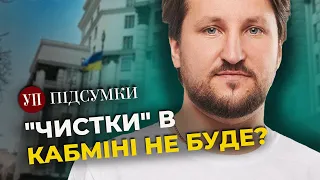 УП ПІДСУМКИ

"ЧИСТКИ" В КАБМІНІ НЕ БУДЕ?